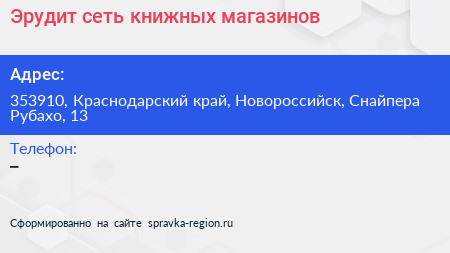 Эрудит сеть книжных магазинов

Адрес:

353910, Краснодарский край, Новороссийск, Снайпера Рубахо, 13

Телефон:

–

Сформированно на сайте spravka-region.ru